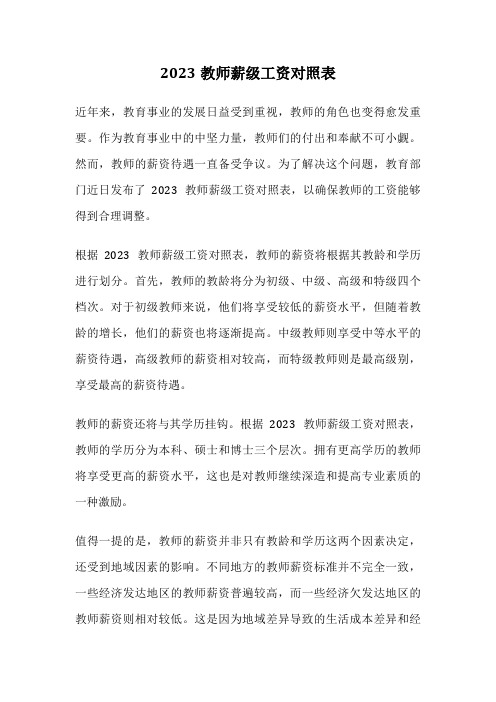 2023 教师薪级工资对照表

近年来，教育事业的发展日益受到重视，教师的角色也变得愈发重要。作为教育事业中的中坚力量，教师们的付出和奉献不可小觑。然而，教师的薪资待遇一直备受争议。为了解决这个问题，教育部门近日发布了 2023 教师薪级工资对照表，以确保教师的工资能够得到合理调整。

根据 2023 教师薪级工资对照表，教师的薪资将根据其教龄和学历进行划分。首先，教师的教龄将分为初级、中级、高级和特级四个档次。对于初级教师来说，他们将享受较低的薪资水平，但随着教龄的增长，他们的薪资也将逐渐提高。中级教师则享受中等水平的薪资待遇，高级教师的薪资相对较高，而特级教师则是最高级别，享受最高的薪资待遇。

教师的薪资还将与其学历挂钩。根据 2023 教师薪级工资对照表，教师的学历分为本科、硕士和博士三个层次。拥有更高学历的教师将享受更高的薪资水平，这也是对教师继续深造和提高专业素质的一种激励。

值得一提的是，教师的薪资并非只有教龄和学历这两个因素决定，还受到地域因素的影响。不同地方的教师薪资标准并不完全一致，一些经济发达地区的教师薪资普遍较高，而一些经济欠发达地区的教师薪资则相对较低。这是因为地域差异导致的生活成本差异和经